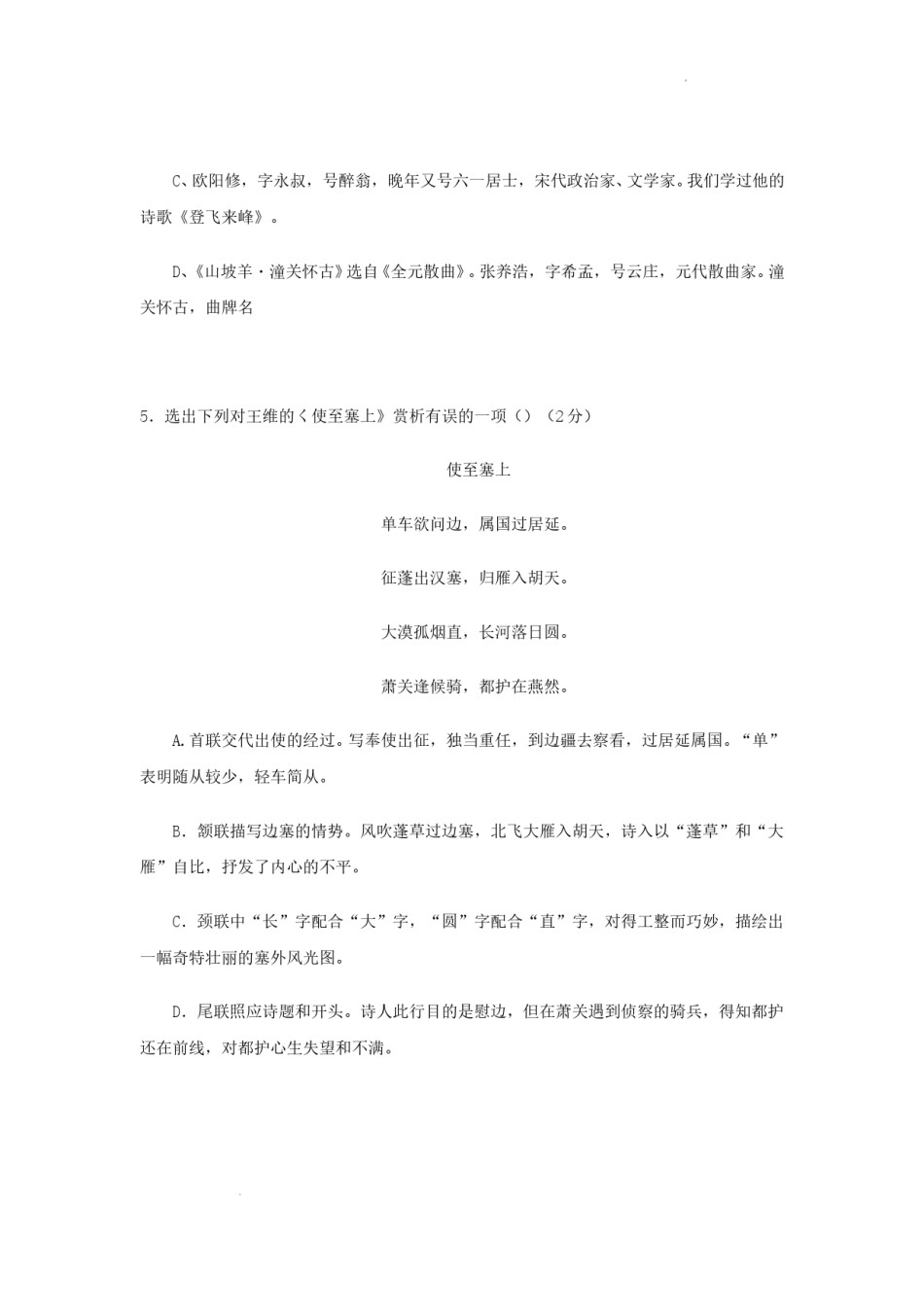 C、欧阳修，字永叔，号醉翁，晚年又号六一居士，宋代政治家、文学家。我们学过他的诗歌《登飞来峰》。

D、《山坡羊·潼关怀古》选自《全元散曲》。张养浩，字希孟，号云庄，元代散曲家。潼关怀古，曲牌名

5. 选出下列对王维的《使至塞上》赏析有误的一项（）（2分）

使至塞上

单车欲问边，属国过居延。

征蓬出汉塞，归雁入胡天。

大漠孤烟直，长河落日圆。

萧关逢候骑，都护在燕然。

A. 首联交代出使的经过。写奉使出征，独当重任，到边疆去察看，过居延属国。“单”表明随从较少，轻车简从。

B. 颔联描写边塞的情势。风吹蓬草过边塞，北飞大雁入胡天，诗入以“蓬草”和“大雁”自比，抒发了内心的不平。

C. 颈联中“长”字配合“大”字，“圆”字配合“直”字，对得工整而巧妙，描绘出一幅奇特壮丽的塞外风光图。

D. 尾联照应诗题和开头。诗人此行目的是慰边，但在萧关遇到侦察的骑兵，得知都护还在前线，对都护心生失望和不满。